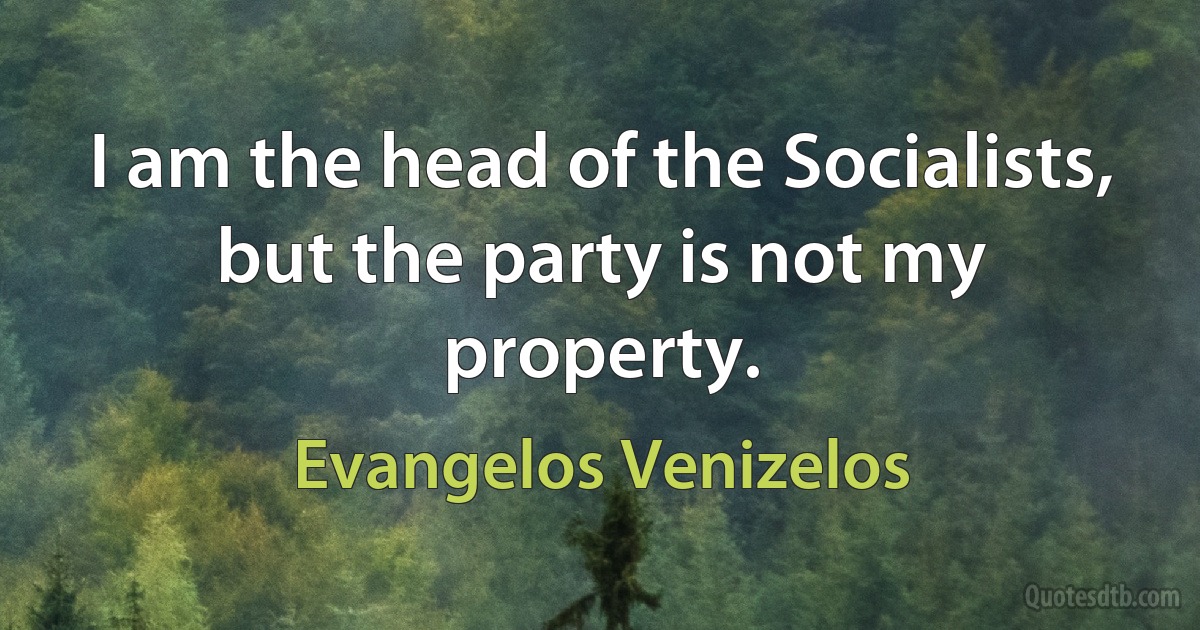 I am the head of the Socialists, but the party is not my property.

Evangelos Venizelos

Quotesdtb.com